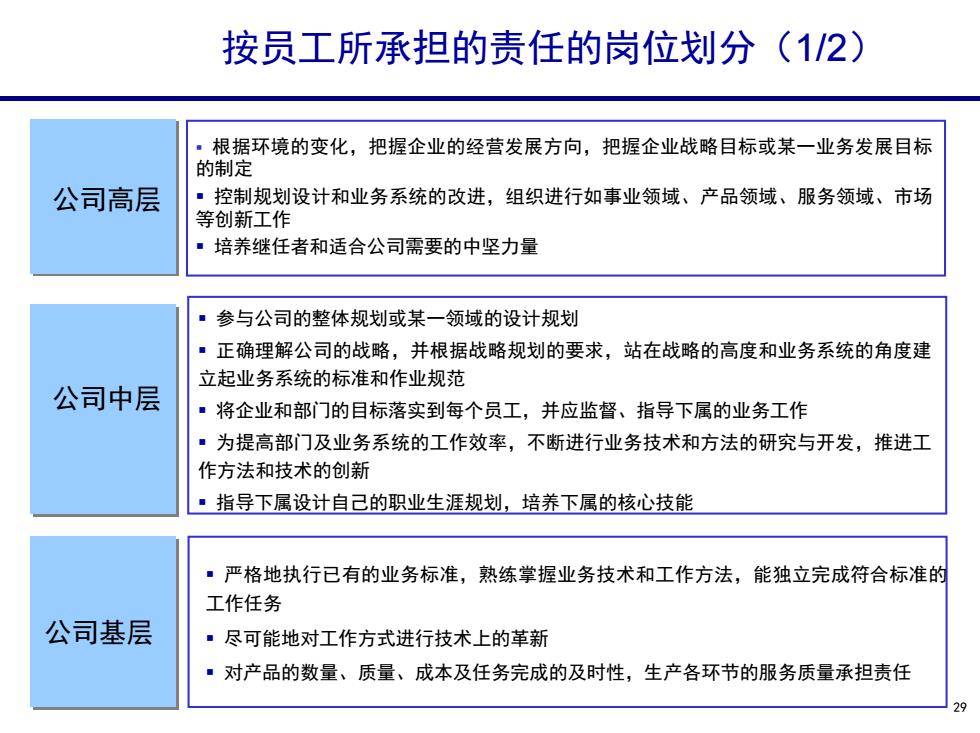 按员工所承担的责任的岗位划分（1/2）

公司高层

▪ 根据环境的变化，把握企业的经营发展方向，把握企业战略目标或某一业务发展目标的制定

▪ 控制规划设计和业务系统的改进，组织进行如事业领域、产品领域、服务领域、市场等创新工作

▪ 培养继任者和适合公司需要的中坚力量

公司中层

▪ 参与公司的整体规划或某一领域的设计规划

▪ 正确理解公司的战略，并根据战略规划的要求，站在战略的高度和业务系统的角度建立起业务系统的标准和作业规范

▪ 将企业和部门的目标落实到每个员工，并应监督、指导下属的业务工作

▪ 为提高部门及业务系统的工作效率，不断进行业务技术和方法的研究与开发，推进工作方法和技术的创新

▪ 指导下属设计自己的职业生涯规划，培养下属的核心技能

公司基层

▪ 严格地执行已有的业务标准，熟练掌握业务技术和工作方法，能独立完成符合标准的工作任务

▪ 尽可能地对工作方式进行技术上的革新

▪ 对产品的数量、质量、成本及任务完成的及时性，生产各环节的服务质量承担责任

29